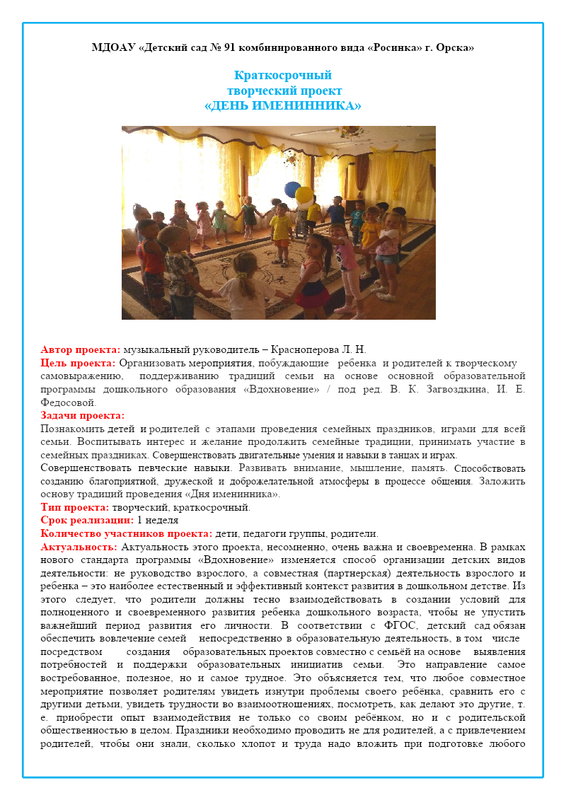 МДОАУ «Детский сад № 91 комбинированного вида «Росинка» г. Орска»

Краткосрочный
творческий проект
«ДЕНЬ ИМЕНИННИКА»

Автор проекта: музыкальный руководитель – Красноперова Л. Н.
Цель проекта: Организовать мероприятия, побуждающие ребенка и родителей к творческому самовыражению, поддерживанию традиций семьи на основе основной образовательной программы дошкольного образования «Вдохновение» / под ред. В. К. Загвоздкина, И. Е. Федосовой.
Задачи проекта:
Познакомить детей и родителей с этапами проведения семейных праздников, играми для всей семьи. Воспитывать интерес и желание продолжить семейные традиции, принимать участие в семейных праздниках. Совершенствовать двигательные умения и навыки в танцах и играх.
Совершенствовать певческие навыки. Развивать внимание, мышление, память. Способствовать созданию благоприятной, дружеской и доброжелательной атмосферы в процессе общения. Заложить основу традиций проведения «Дня именинника».
Тип проекта: творческий, краткосрочный.
Срок реализации: 1 неделя
Количество участников проекта: дети, педагоги группы, родители.
Актуальность: Актуальность этого проекта, несомненно, очень важна и своевременна. В рамках нового стандарта программы «Вдохновение» изменяется способ организации детских видов деятельности: не руководство взрослого, а совместная (партнерская) деятельность взрослого и ребенка – это наиболее естественный и эффективный контекст развития в дошкольном детстве. Из этого следует, что родители должны тесно взаимодействовать в создании условий для полноценного и своевременного развития ребенка дошкольного возраста, чтобы не упустить важнейший период развития его личности. В соответствии с ФГОС, детский сад обязан обеспечить вовлечение семей непосредственно в образовательную деятельность, в том числе посредством создания образовательных проектов совместно с семьёй на основе выявления потребностей и поддержки образовательных инициатив семьи. Это направление самое востребованное, полезное, но и самое трудное. Это объясняется тем, что любое совместное мероприятие позволяет родителям увидеть изнутри проблемы своего ребёнка, сравнить его с другими детьми, увидеть трудности во взаимоотношениях, посмотреть, как делают это другие, т. е. приобрести опыт взаимодействия не только со своим ребёнком, но и с родительской общественностью в целом. Праздники необходимо проводить не для родителей, а с привлечением родителей, чтобы они знали, сколько хлопот и труда надо вложить при подготовке любого